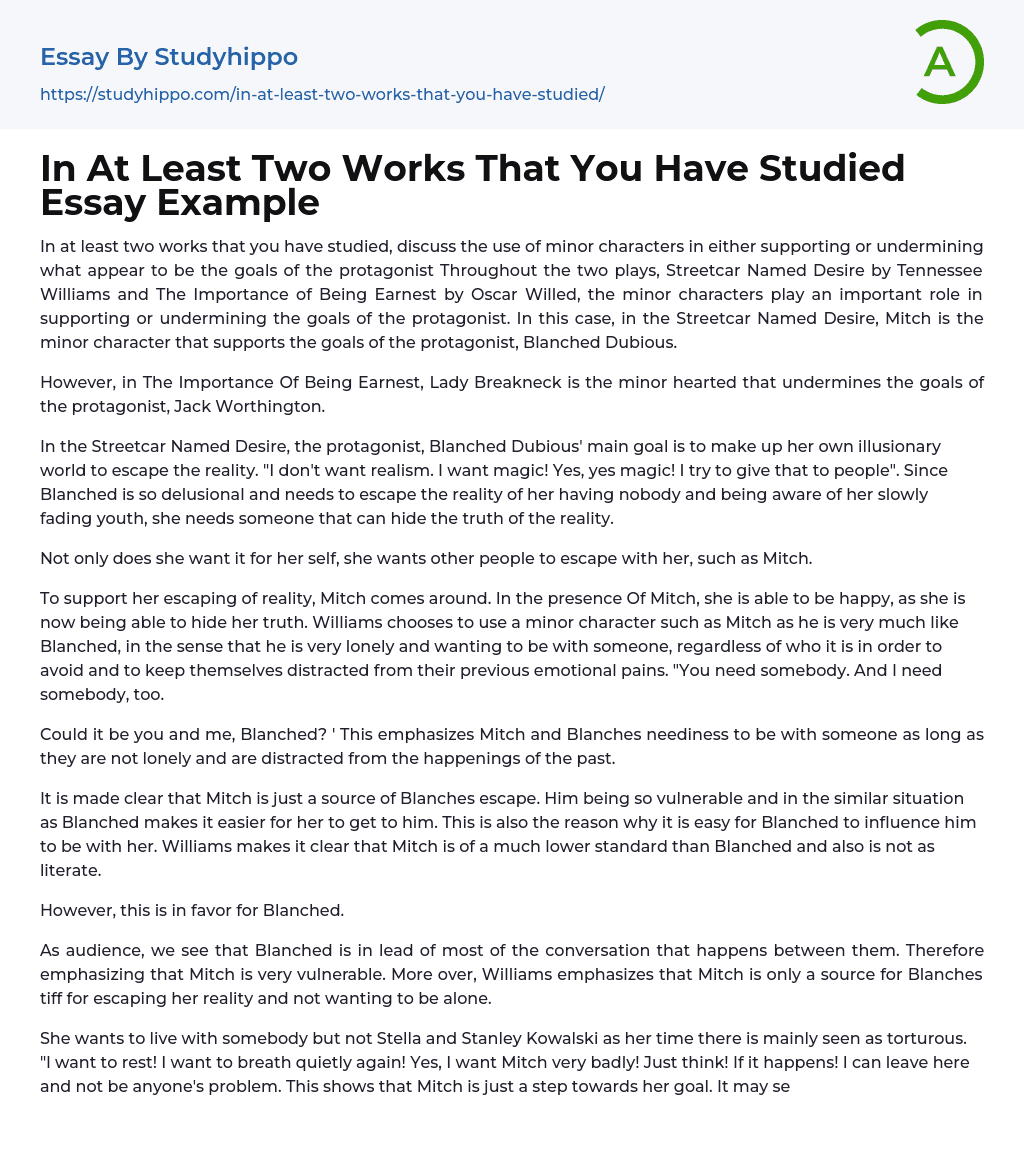 Essay By Studyhippo
https://studyhippo.com/in-at-least-two-works-that-you-have-studied/

A

In At Least Two Works That You Have Studied Essay Example

In at least two works that you have studied, discuss the use of minor characters in either supporting or undermining what appear to be the goals of the protagonist Throughout the two plays, Streetcar Named Desire by Tennessee Williams and The Importance of Being Earnest by Oscar Willed, the minor characters play an important role in supporting or undermining the goals of the protagonist. In this case, in the Streetcar Named Desire, Mitch is the minor character that supports the goals of the protagonist, Blanched Dubious.

However, in The Importance Of Being Earnest, Lady Breakneck is the minor hearted that undermines the goals of the protagonist, Jack Worthington.

In the Streetcar Named Desire, the protagonist, Blanched Dubious' main goal is to make up her own illusionary world to escape the reality. "I don't want realism. I want magic! Yes, yes magic! I try to give that to people". Since Blanched is so delusional and needs to escape the reality of her having nobody and being aware of her slowly fading youth, she needs someone that can hide the truth of the reality.

Not only does she want it for her self, she wants other people to escape with her, such as Mitch.

To support her escaping of reality, Mitch comes around. In the presence Of Mitch, she is able to be happy, as she is now being able to hide her truth. Williams chooses to use a minor character such as Mitch as he is very much like Blanched, in the sense that he is very lonely and wanting to be with someone, regardless of who it is in order to avoid and to keep themselves distracted from their previous emotional pains. "You need somebody. And I need somebody, too.

Could it be you and me, Blanched? ' This emphasizes Mitch and Blanches neediness to be with someone as long as they are not lonely and are distracted from the happenings of the past.

It is made clear that Mitch is just a source of Blanches escape. Him being so vulnerable and in the similar situation as Blanched makes it easier for her to get to him. This is also the reason why it is easy for Blanched to influence him to be with her. Williams makes it clear that Mitch is of a much lower standard than Blanched and also is not as literate.

However, this is in favor for Blanched.

As audience, we see that Blanched is in lead of most of the conversation that happens between them. Therefore emphasizing that Mitch is very vulnerable. More over, Williams emphasizes that Mitch is only a source for Blanches tiff for escaping her reality and not wanting to be alone.

She wants to live with somebody but not Stella and Stanley Kowalski as her time there is mainly seen as torturous. "I want to rest! I want to breath quietly again! Yes, I want Mitch very badly! Just think! If it happens! I can leave here and not be anyone's problem. This shows that Mitch is just a step towards her goal. It may se